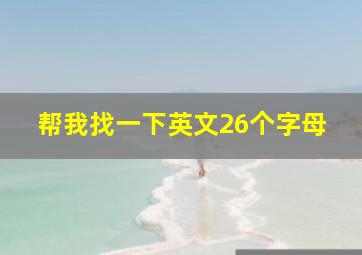 帮我找一下英文26个字母